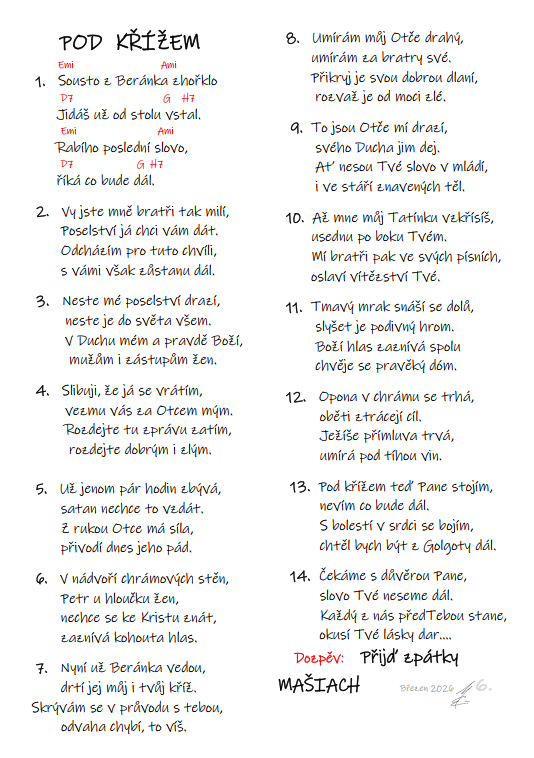 POD KŘÍŽEM

Emi Ami
1. Sousto z Beránka zhořklo
D7 G H7
Jidáš už od stolu vstal.
Emi Ami
Rabího poslední slovo,
D7 G H7
říká co bude dál.

2. Vy jste mně bratři tak milí,
Poselství já chci vám dát.
Odcházím pro tuto chvíli,
s vámi však zůstanu dál.

3. Neste mé poselství drazí,
neste je do světa všem.
V Duchu mém a pravdě Boží,
mužům i zástupům žen.

4. Slibuji, že já se vrátím,
vezmu vás za Otcem mým.
Rozdejte tu zprávu zatím,
rozdejte dobrým i zlým.

5. Už jenom pár hodin zbývá,
satan nechce to vzdát.
Z rukou Otce má síla,
přivodí dnes jeho pád.

6. V nádvoří chrámových stěn,
Petr u hloučku žen,
nechce se ke Kristu znát,
zaznívá kohouta hlas.

7. Nyní už Beránka vedou,
drtí jej můj i tvůj kříž.
Skrývám se v průvodu s tebou,
odvaha chybí, to víš.

8. Umírám můj Otče drahý,
umírám za bratry své.
Přikryj je svou dobrou dlaní,
rozvaž je od moci zlé.

9. To jsou Otče mí drazí,
svého Ducha jim dej.
Ať nesou Tvé slovo v mládí,
i ve stáří znavených těl.

10. Až mne můj Tatínku vzkřísíš,
usednu po boku Tvém.
Mí bratři pak ve svých písních,
oslaví vítězství Tvé.

11. Tmavý mrak snáší se dolů,
slyšet je podivný hrom.
Boží hlas zaznívá spolu
chvěje se pravěký dóm.

12. Opona v chrámu se trhá,
oběti ztrácejí cíl.
Ježíše přímluva trvá,
umírá pod tíhou vin.

13. Pod křížem teď Pane stojím,
nevím co bude dál.
S bolestí v srdci se bojím,
chtěl bych být z Golgoty dál.

14. Čekáme s důvěrou Pane,
slovo Tvé neseme dál.
Každý z nás předTebou stane,
okusí Tvé lásky dar....

Dozpěv: Přijď zpátky MAŠIACH

Březen 2026 6.